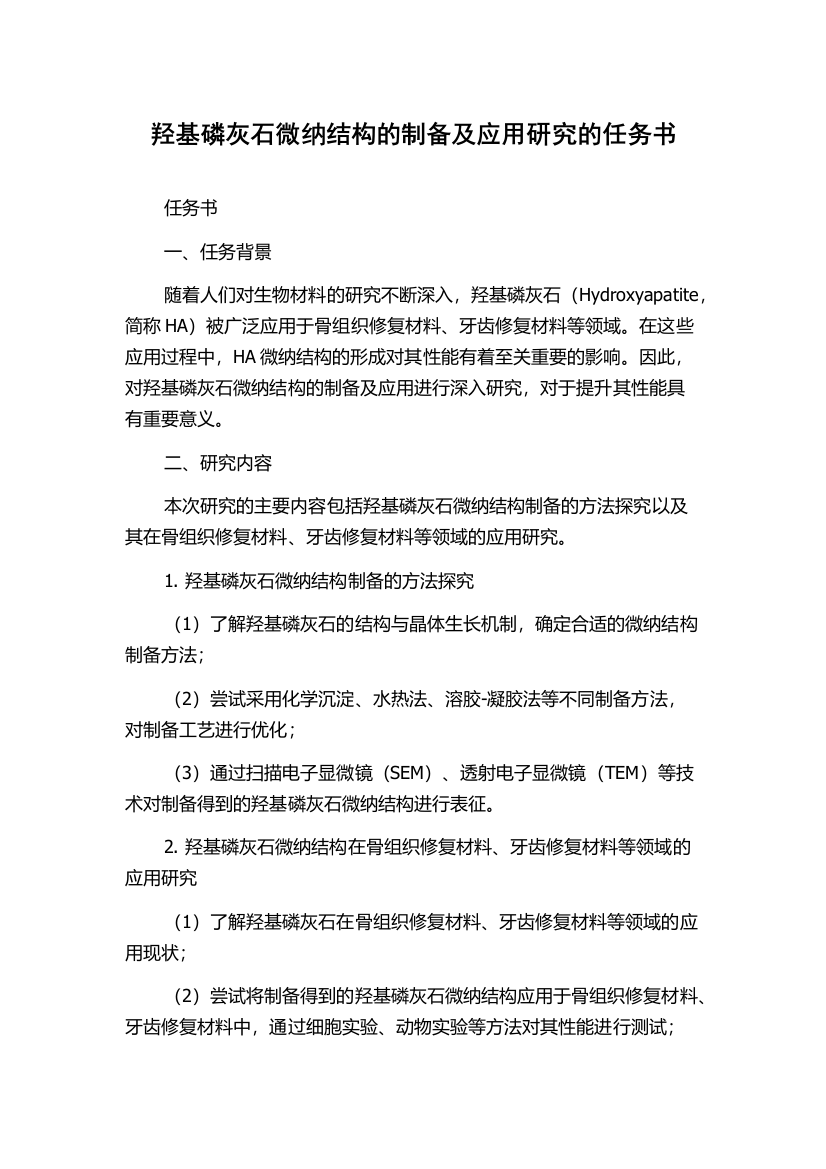 羟基磷灰石微纳结构的制备及应用研究的任务书

任务书

一、任务背景

随着人们对生物材料的研究不断深入，羟基磷灰石（Hydroxyapatite，简称 HA）被广泛应用于骨组织修复材料、牙齿修复材料等领域。在这些应用过程中，HA 微纳结构的形成对其性能有着至关重要的影响。因此，对羟基磷灰石微纳结构的制备及应用进行深入研究，对于提升其性能具有重要意义。

二、研究内容

本次研究的主要内容包括羟基磷灰石微纳结构制备的方法探究以及其在骨组织修复材料、牙齿修复材料等领域的应用研究。

1. 羟基磷灰石微纳结构制备的方法探究

（1）了解羟基磷灰石的结构与晶体生长机制，确定合适的微纳结构制备方法；

（2）尝试采用化学沉淀、水热法、溶胶-凝胶法等不同制备方法，对制备工艺进行优化；

（3）通过扫描电子显微镜（SEM）、透射电子显微镜（TEM）等技术对制备得到的羟基磷灰石微纳结构进行表征。

2. 羟基磷灰石微纳结构在骨组织修复材料、牙齿修复材料等领域的应用研究

（1）了解羟基磷灰石在骨组织修复材料、牙齿修复材料等领域的应用现状；

（2）尝试将制备得到的羟基磷灰石微纳结构应用于骨组织修复材料、牙齿修复材料中，通过细胞实验、动物实验等方法对其性能进行测试；